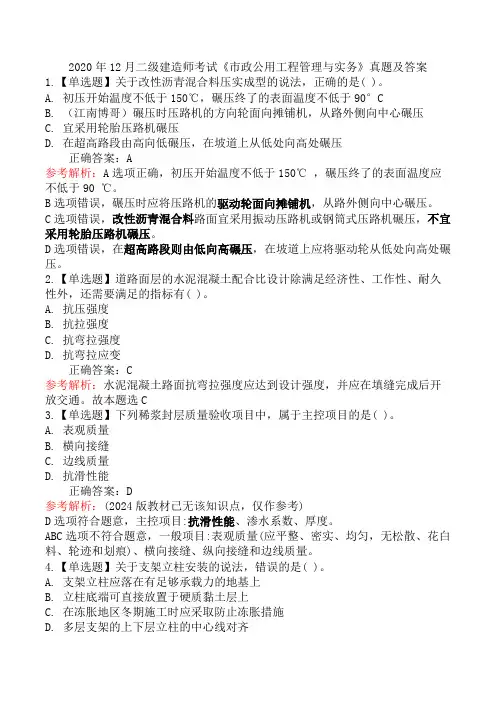 2020 年 12 月二级建造师考试《市政公用工程管理与实务》真题及答案

1.【单选题】关于改性沥青混合料压实成型的说法，正确的是( )。

A. 初压开始温度不低于 150℃，碾压终了的表面温度不低于 90° C

B. （江南博哥）碾压时压路机的方向轮面向摊铺机，从路外侧向中心碾压

C. 宜采用轮胎压路机碾压

D. 在超高路段由高向低碾压，在坡道上从低处向高处碾压

正确答案：A

参考解析：A 选项正确，初压开始温度不低于 150℃ ，碾压终了的表面温度应不低于 90 ℃。

B 选项错误，碾压时应将压路机的驱动轮面向摊铺机，从路外侧向中心碾压。

C 选项错误，改性沥青混合料路面宜采用振动压路机或钢筒式压路机碾压，不宜采用轮胎压路机碾压。

D 选项错误，在超高路段则由低向高碾压，在坡道上应将驱动轮从低处向高处碾压。

2.【单选题】道路面层的水泥混凝土配合比设计除满足经济性、工作性、耐久性外，还需要满足的指标有( )。

A. 抗压强度

B. 抗拉强度

C. 抗弯拉强度

D. 抗弯拉应变

正确答案：C

参考解析：水泥混凝土路面抗弯拉强度应达到设计强度，并应在填缝完成后开放交通。故本题选 C

3.【单选题】下列稀浆封层质量验收项目中，属于主控项目的是( )。

A. 表观质量

B. 横向接缝

C. 边线质量

D. 抗滑性能

正确答案：D

参考解析：（2024 版教材已无该知识点，仅作参考）

D 选项符合题意，主控项目:抗滑性能、渗水系数、厚度。

ABC 选项不符合题意，一般项目:表观质量(应平整、密实、均匀，无松散、花白料、轮迹和划痕)、横向接缝、纵向接缝和边线质量。

4.【单选题】关于支架立柱安装的说法，错误的是( )。

A. 支架立柱应落在有足够承载力的地基上

B. 立柱底端可直接放置于硬质黏土层上

C. 在冻胀地区冬期施工时应采取防止冻胀措施

D. 多层支架的上下层立柱的中心线对齐